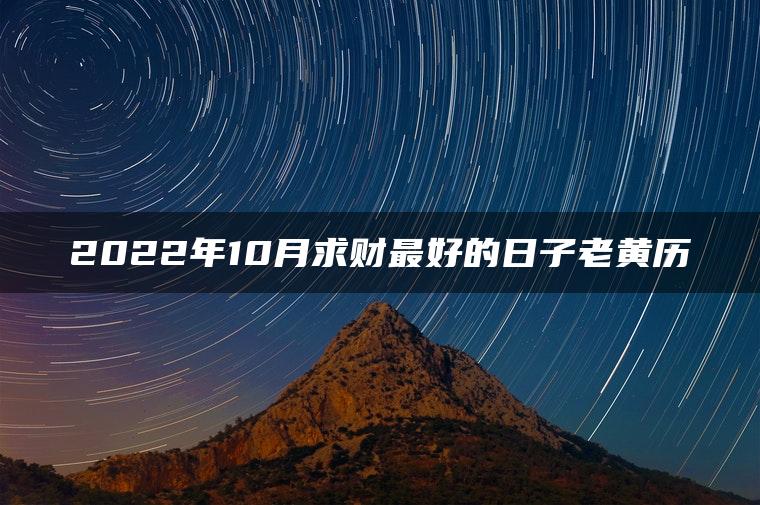 2022年10月求财最好的日子老黄历